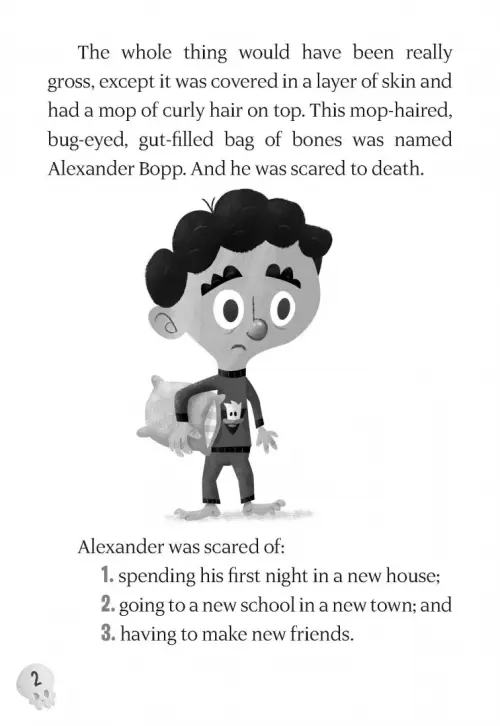 The whole thing would have been really gross, except it was covered in a layer of skin and had a mop of curly hair on top. This mop-haired, bug-eyed, gut-filled bag of bones was named Alexander Bopp. And he was scared to death.

Alexander was scared of:

1. spending his first night in a new house;
2. going to a new school in a new town; and
3. having to make new friends.

2